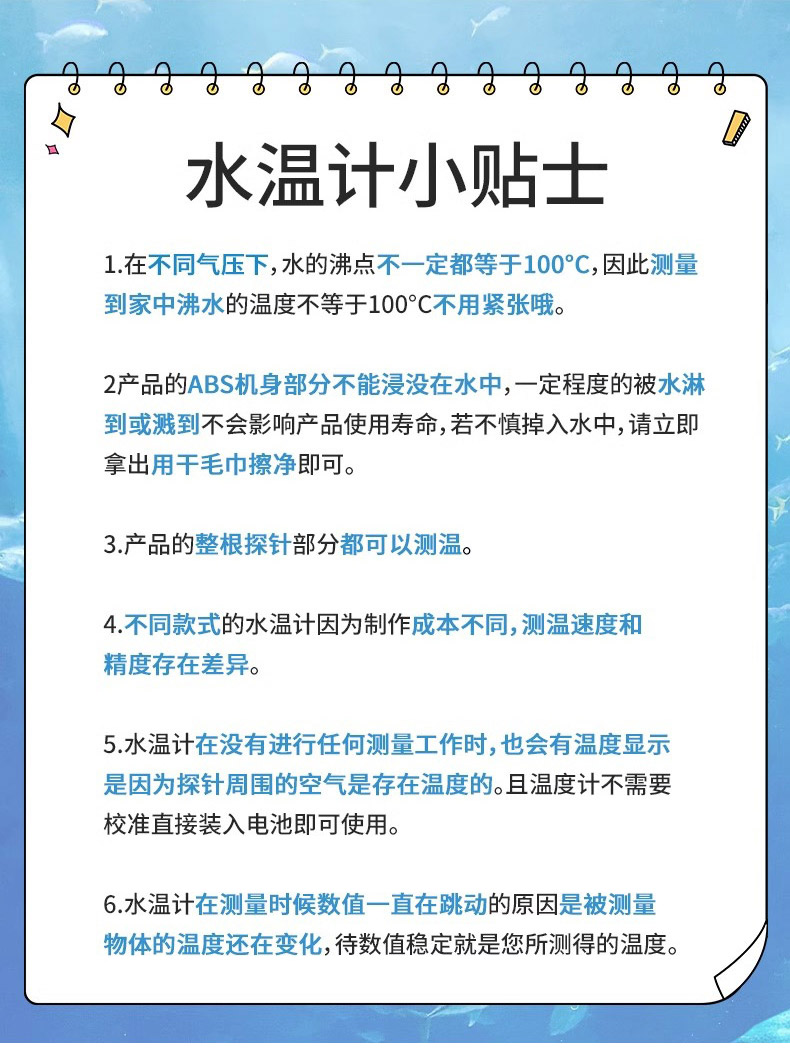 水温计小贴士

1.在不同气压下,水的沸点不一定都等于100°C,因此测量到家中沸水的温度不等于100°C不用紧张哦。

2产品的ABS机身部分不能浸没在水中,一定程度的被水淋到或溅到不会影响产品使用寿命,若不慎掉入水中,请立即拿出用干毛巾擦净即可。

3.产品的整根探针部分都可以测温。

4.不同款式的水温计因为制作成本不同,测温速度和精度存在差异。

5.水温计在没有进行任何测量工作时,也会有温度显示是因为探针周围的空气是存在温度的。且温度计不需要校准直接装入电池即可使用。

6.水温计在测量时候数值一直在跳动的原因是被测量物体的温度还在变化,待数值稳定就是您所测得的温度。